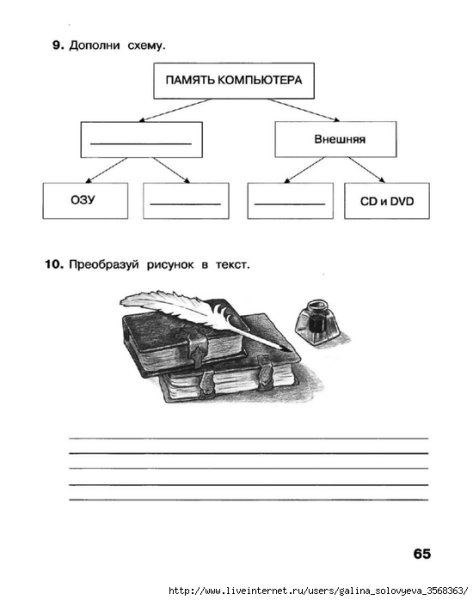 9. Дополни схему.

ПАМЯТЬ КОМПЬЮТЕРА

Внешняя

ОЗУ

CD и DVD

10. Преобразуй рисунок в текст.

65

http://www.liveinternet.ru/users/galina_solovyeva_3568363/